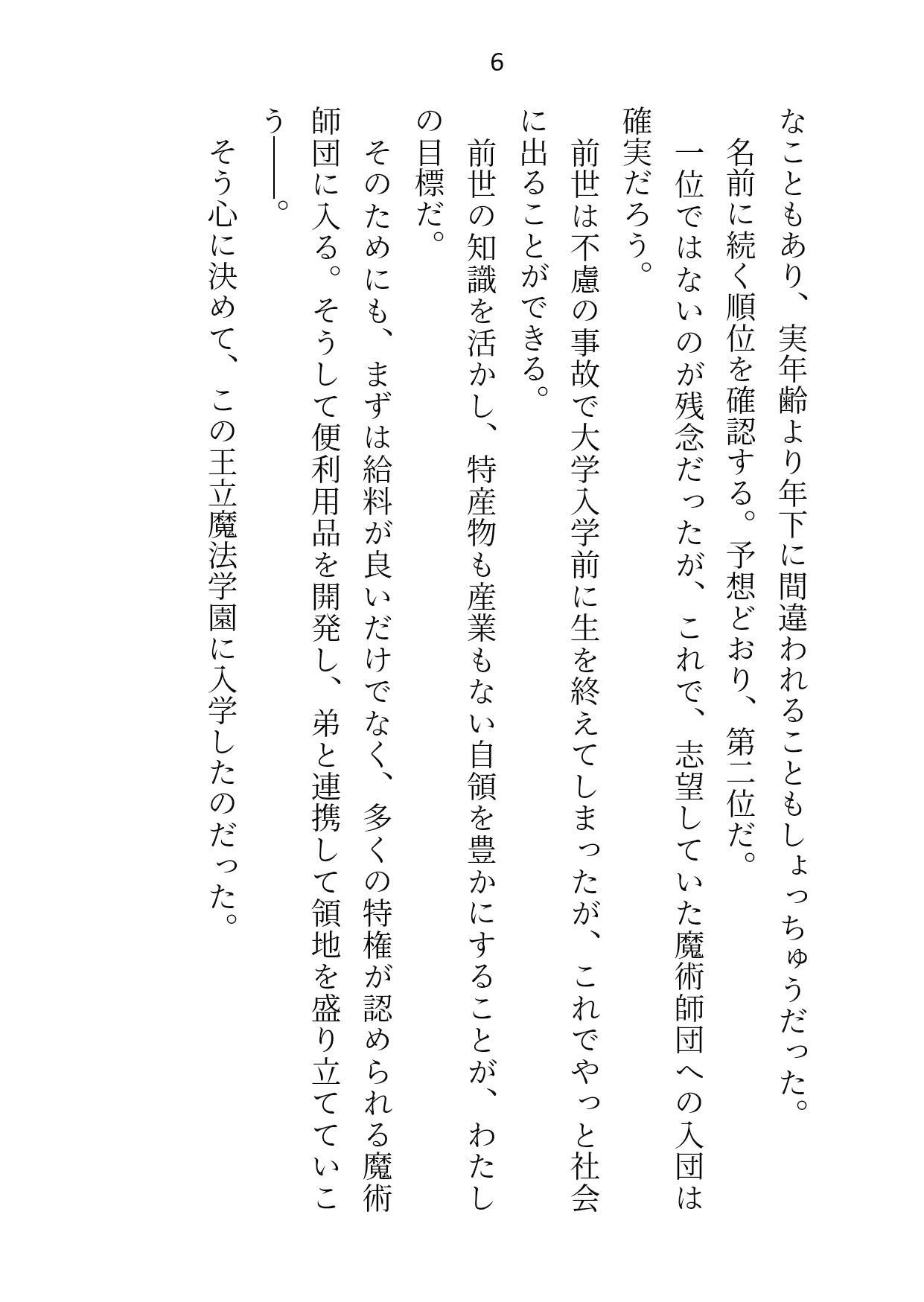 6

なこともあり、実年齢より年下に間違われることもしょっちゅうだった。

名前に続く順位を確認する。予想どおり、第二位だ。

一位ではないのが残念だったが、これで、志望していた魔術師団への入団は確実だろう。

前世は不慮の事故で大学入学前に生を終えてしまったが、これでやっと社会に出ることができる。

前世の知識を活かし、特産物も産業もない自領を豊かにすることが、わたしの目標だ。

そのためにも、まずは給料が良いだけでなく、多くの特権が認められる魔術師団に入る。そうして便利用品を開発し、弟と連携して領地を盛り立てていこう――。

そう心に決めて、この王立魔法学園に入学したのだった。